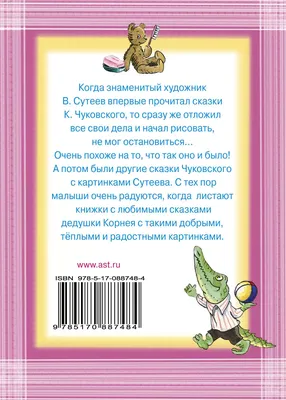 Когда знаменитый художник В. Сутеев впервые прочитал сказки К. Чуковского, то сразу же отложил все свои дела и начал рисовать, не мог остановиться...
Очень похоже на то, что так оно и было!
А потом были другие сказки Чуковского с картинками Сутеева. С тех пор малыши очень радуются, когда листают книжки с любимыми сказками дедушки Корнея с такими добрыми, тёплыми и радостными картинками.

www.ast.ru

ISBN 978-5-17-088748-4

9 785170 887484